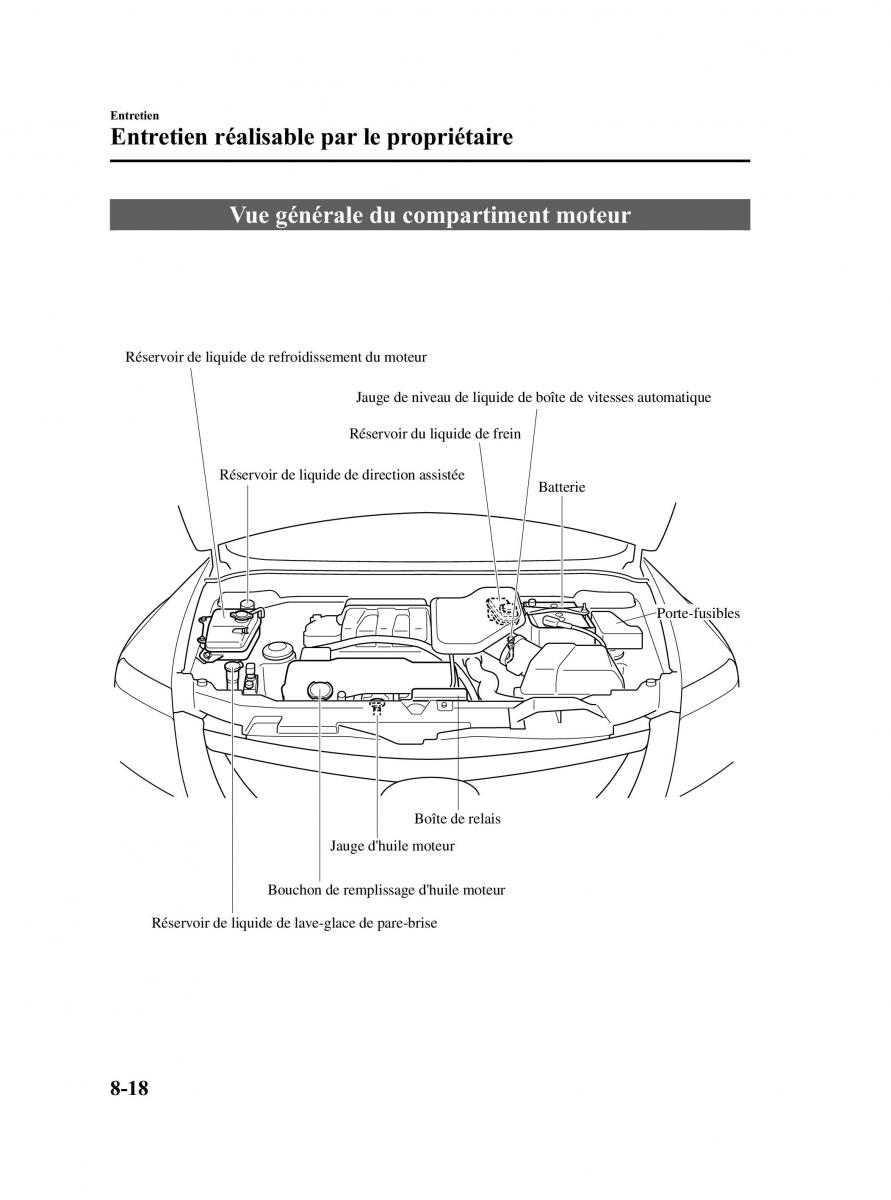 Entretien
Entretien réalisable par le propriétaire

Vue générale du compartiment moteur

Réservoir de liquide de refroidissement du moteur

Jauge de niveau de liquide de boîte de vitesses automatique

Réservoir du liquide de frein

Réservoir de liquide de direction assistée

Batterie

Porte-fusibles

Boîte de relais

Jauge d'huile moteur

Bouchon de remplissage d'huile moteur

Réservoir de liquide de lave-glace de pare-brise

8-18